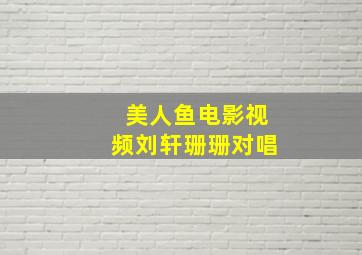 美人鱼电影视频刘轩珊珊对唱